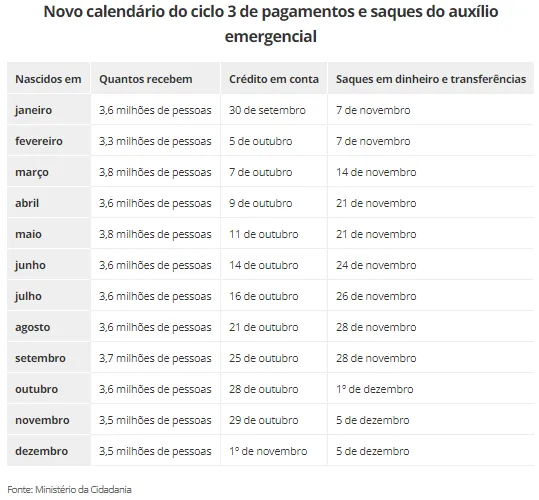 Novo calendário do ciclo 3 de pagamentos e saques do auxílio emergencial

| Nascidos em | Quantos recebem | Crédito em conta | Saques em dinheiro e transferências |
|---|---|---|---|
| janeiro | 3,6 milhões de pessoas | 30 de setembro | 7 de novembro |
| fevereiro | 3,3 milhões de pessoas | 5 de outubro | 7 de novembro |
| março | 3,8 milhões de pessoas | 7 de outubro | 14 de novembro |
| abril | 3,6 milhões de pessoas | 9 de outubro | 21 de novembro |
| maio | 3,8 milhões de pessoas | 11 de outubro | 21 de novembro |
| junho | 3,6 milhões de pessoas | 14 de outubro | 24 de novembro |
| julho | 3,6 milhões de pessoas | 16 de outubro | 26 de novembro |
| agosto | 3,6 milhões de pessoas | 21 de outubro | 28 de novembro |
| setembro | 3,7 milhões de pessoas | 25 de outubro | 28 de novembro |
| outubro | 3,6 milhões de pessoas | 28 de outubro | 1º de dezembro |
| novembro | 3,5 milhões de pessoas | 29 de outubro | 5 de dezembro |
| dezembro | 3,5 milhões de pessoas | 1º de novembro | 5 de dezembro |

Fonte: Ministério da Cidadania